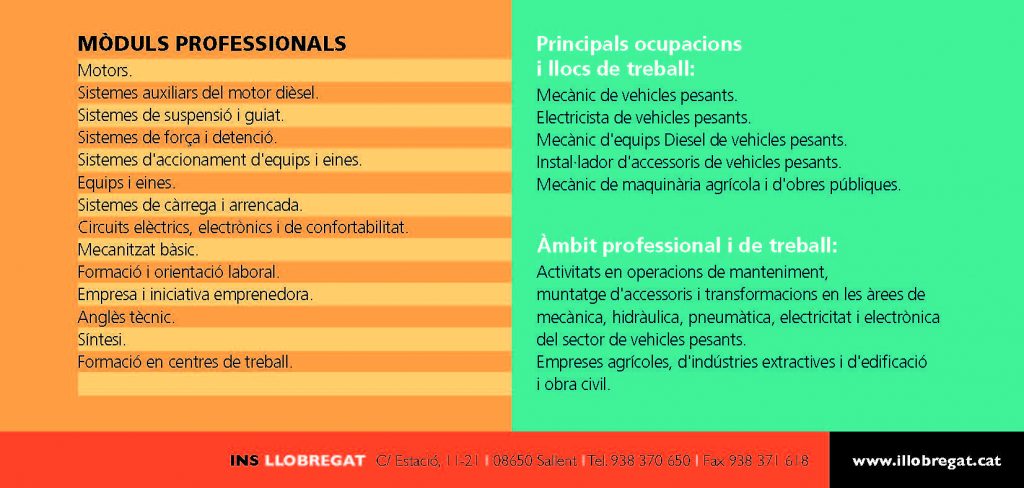 MÒDULS PROFESSIONALS

Motors.
Sistemes auxiliars del motor dièsel.
Sistemes de suspensió i guiat.
Sistemes de força i detenció.
Sistemes d'accionament d'equips i eines.
Equips i eines.
Sistemes de càrrega i arrencada.
Circuits elèctrics, electrònics i de confortabilitat.
Mecanitzat bàsic.
Formació i orientació laboral.
Empresa i iniciativa emprenedora.
Anglès tècnic.
Síntesi.
Formació en centres de treball.

Principals ocupacions i llocs de treball:

Mecànic de vehicles pesants.
Electricista de vehicles pesants.
Mecànic d'equips Diesel de vehicles pesants.
Instal·lador d'accessoris de vehicles pesants.
Mecànic de maquinària agrícola i d'obres públiques.

Àmbit professional i de treball:

Activitats en operacions de manteniment, muntatge d'accessoris i transformacions en les àrees de mecànica, hidràulica, pneumàtica, electricitat i electrònica del sector de vehicles pesants.
Empreses agrícoles, d'indústries extractives i d'edificació i obra civil.

INS LLOBREGAT C/ Estació, 11-21 | 08650 Sallent | Tel. 938 370 650 | Fax 938 371 618

www.illobregat.cat